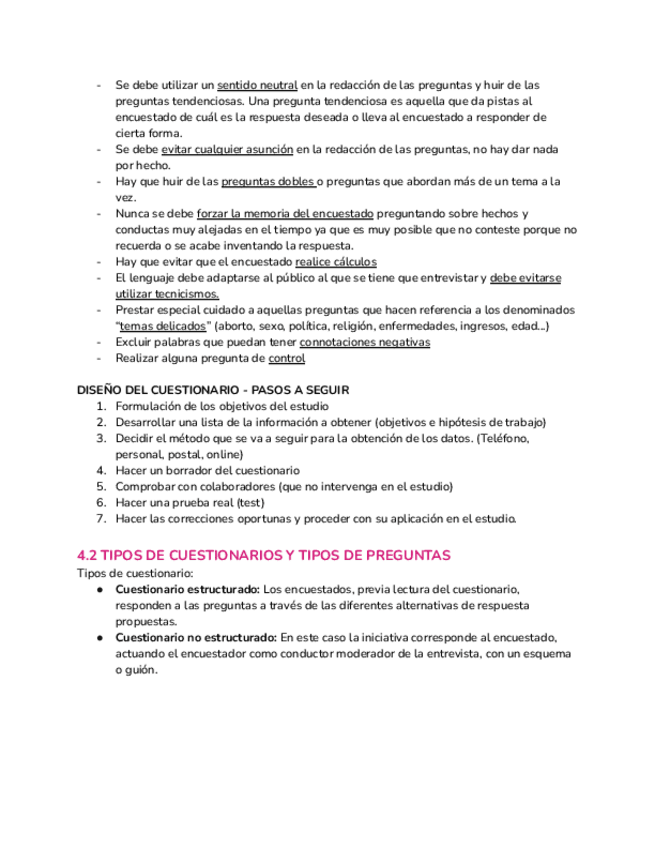 - Se debe utilizar un sentido neutral en la redacción de las preguntas y huir de las preguntas tendenciosas. Una pregunta tendenciosa es aquella que da pistas al encuestado de cuál es la respuesta deseada o lleva al encuestado a responder de cierta forma.
- Se debe evitar cualquier asunción en la redacción de las preguntas, no hay dar nada por hecho.
- Hay que huir de las preguntas dobles o preguntas que abordan más de un tema a la vez.
- Nunca se debe forzar la memoria del encuestado preguntando sobre hechos y conductas muy alejadas en el tiempo ya que es muy posible que no conteste porque no recuerda o se acabe inventando la respuesta.
- Hay que evitar que el encuestado realice cálculos
- El lenguaje debe adaptarse al público al que se tiene que entrevistar y debe evitarse utilizar tecnicismos.
- Prestar especial cuidado a aquellas preguntas que hacen referencia a los denominados "temas delicados" (aborto, sexo, política, religión, enfermedades, ingresos, edad...)
- Excluir palabras que puedan tener connotaciones negativas
- Realizar alguna pregunta de control

DISEÑO DEL CUESTIONARIO - PASOS A SEGUIR
1. Formulación de los objetivos del estudio
2. Desarrollar una lista de la información a obtener (objetivos e hipótesis de trabajo)
3. Decidir el método que se va a seguir para la obtención de los datos. (Teléfono, personal, postal, online)
4. Hacer un borrador del cuestionario
5. Comprobar con colaboradores (que no intervenga en el estudio)
6. Hacer una prueba real (test)
7. Hacer las correcciones oportunas y proceder con su aplicación en el estudio.

4.2 TIPOS DE CUESTIONARIOS Y TIPOS DE PREGUNTAS
Tipos de cuestionario:
● Cuestionario estructurado: Los encuestados, previa lectura del cuestionario, responden a las preguntas a través de las diferentes alternativas de respuesta propuestas.
● Cuestionario no estructurado: En este caso la iniciativa corresponde al encuestado, actuando el encuestador como conductor moderador de la entrevista, con un esquema o guión.